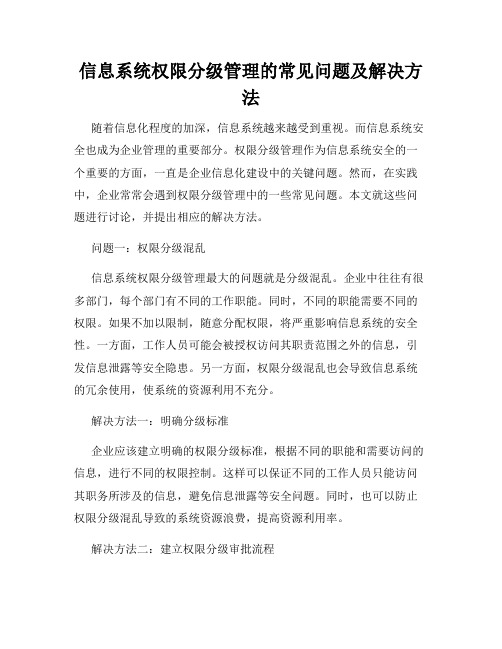 信息系统权限分级管理的常见问题及解决方法

随着信息化程度的加深，信息系统越来越受到重视。而信息系统安全也成为企业管理的重要部分。权限分级管理作为信息系统安全的一个重要的方面，一直是企业信息化建设中的关键问题。然而，在实践中，企业常常会遇到权限分级管理中的一些常见问题。本文就这些问题进行讨论，并提出相应的解决方法。

问题一：权限分级混乱

信息系统权限分级管理最大的问题就是分级混乱。企业中往往有很多部门，每个部门有不同的工作职能。同时，不同的职能需要不同的权限。如果不加以限制，随意分配权限，将严重影响信息系统的安全性。一方面，工作人员可能会被授权访问其职责范围之外的信息，引发信息泄露等安全隐患。另一方面，权限分级混乱也会导致信息系统的冗余使用，使系统的资源利用不充分。

解决方法一：明确分级标准

企业应该建立明确的权限分级标准，根据不同的职能和需要访问的信息，进行不同的权限控制。这样可以保证不同的工作人员只能访问其职务所涉及的信息，避免信息泄露等安全问题。同时，也可以防止权限分级混乱导致的系统资源浪费，提高资源利用率。

解决方法二：建立权限分级审批流程